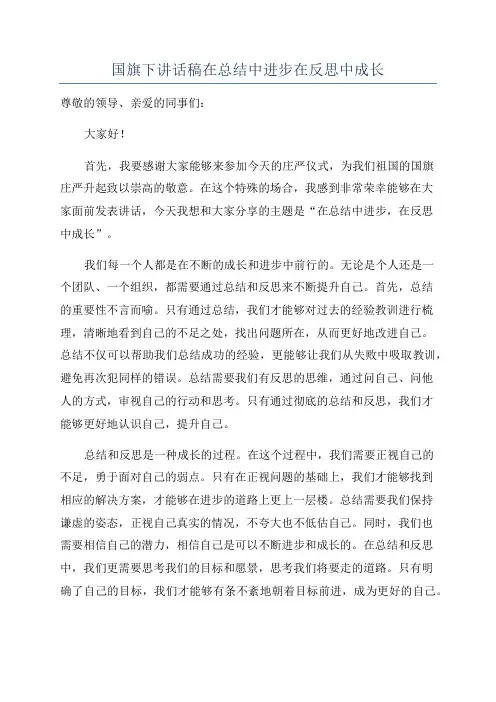 国旗下讲话稿在总结中进步在反思中成长

尊敬的领导、亲爱的同事们:

大家好!

首先，我要感谢大家能够来参加今天的庄严仪式，为我们祖国的国旗庄严升起致以崇高的敬意。在这个特殊的场合，我感到非常荣幸能够在大家面前发表讲话，今天我想和大家分享的主题是“在总结中进步，在反思中成长”。

我们每一个人都是在不断的成长和进步中前行的。无论是个人还是一个团队、一个组织，都需要通过总结和反思来不断提升自己。首先，总结的重要性不言而喻。只有通过总结，我们才能够对过去的经验教训进行梳理，清晰地看到自己的不足之处，找出问题所在，从而更好地改进自己。总结不仅可以帮助我们总结成功的经验，更能够让我们从失败中吸取教训，避免再次犯同样的错误。总结需要我们有反思的思维，通过问自己、问他人的方式，审视自己的行动和思考。只有通过彻底的总结和反思，我们才能够更好地认识自己，提升自己。

总结和反思是一种成长的过程。在这个过程中，我们需要正视自己的不足，勇于面对自己的弱点。只有在正视问题的基础上，我们才能够找到相应的解决方案，才能够在进步的道路上更上一层楼。总结需要我们保持谦虚的姿态，正视自己真实的情况，不夸大也不低估自己。同时，我们也需要相信自己的潜力，相信自己是可以不断进步和成长的。在总结和反思中，我们更需要思考我们的目标和愿景，思考我们将要走的道路。只有明确了自己的目标，我们才能够有条不紊地朝着目标前进，成为更好的自己。